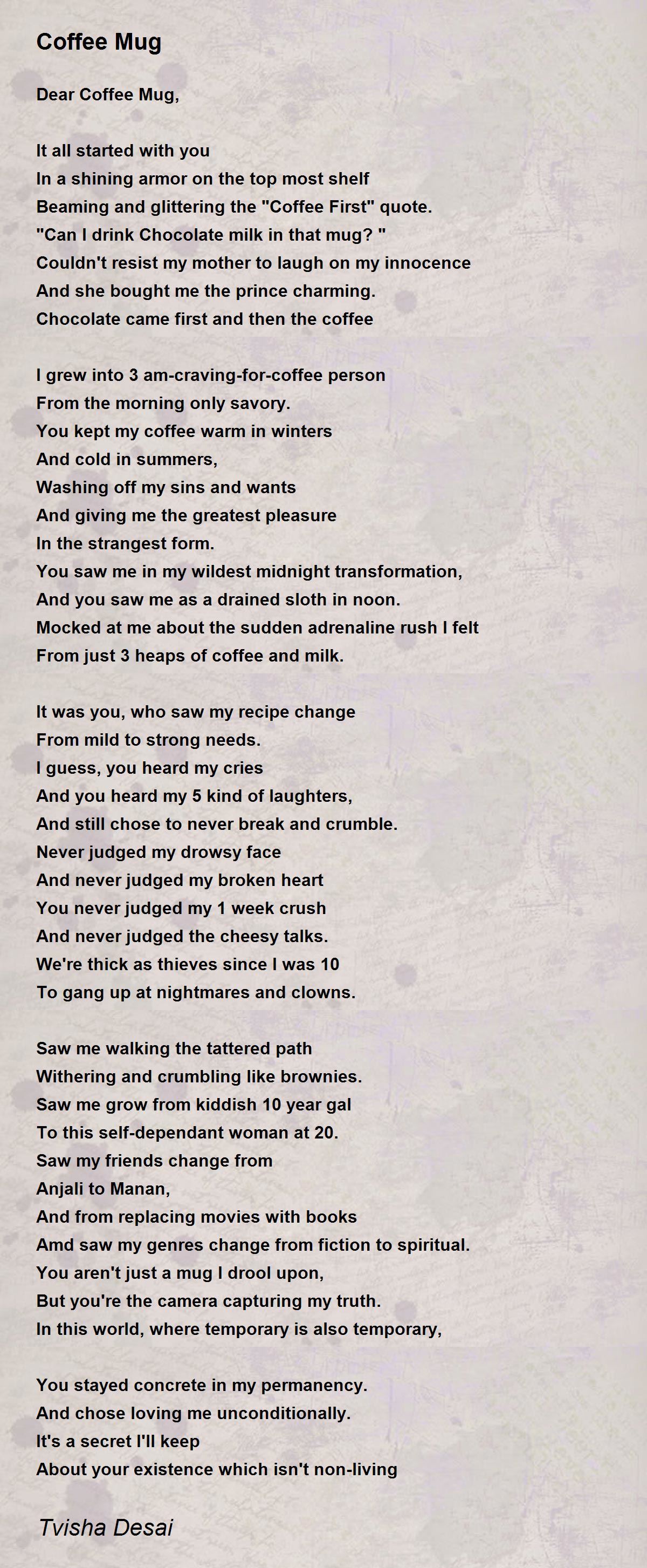 Coffee Mug

Dear Coffee Mug,

It all started with you
In a shining armor on the top most shelf
Beaming and glittering the "Coffee First" quote.
"Can I drink Chocolate milk in that mug? "
Couldn't resist my mother to laugh on my innocence
And she bought me the prince charming.
Chocolate came first and then the coffee

I grew into 3 am-craving-for-coffee person
From the morning only savory.
You kept my coffee warm in winters
And cold in summers,
Washing off my sins and wants
And giving me the greatest pleasure
In the strangest form.
You saw me in my wildest midnight transformation,
And you saw me as a drained sloth in noon.
Mocked at me about the sudden adrenaline rush I felt
From just 3 heaps of coffee and milk.

It was you, who saw my recipe change
From mild to strong needs.
I guess, you heard my cries
And you heard my 5 kind of laughters,
And still chose to never break and crumble.
Never judged my drowsy face
And never judged my broken heart
You never judged my 1 week crush
And never judged the cheesy talks.
We're thick as thieves since I was 10
To gang up at nightmares and clowns.

Saw me walking the tattered path
Withering and crumbling like brownies.
Saw me grow from kiddish 10 year gal
To this self-dependant woman at 20.
Saw my friends change from
Anjali to Manan,
And from replacing movies with books
Amd saw my genres change from fiction to spiritual.
You aren't just a mug I drool upon,
But you're the camera capturing my truth.
In this world, where temporary is also temporary,

You stayed concrete in my permanency.
And chose loving me unconditionally.
It's a secret I'll keep
About your existence which isn't non-living

Tvisha Desai